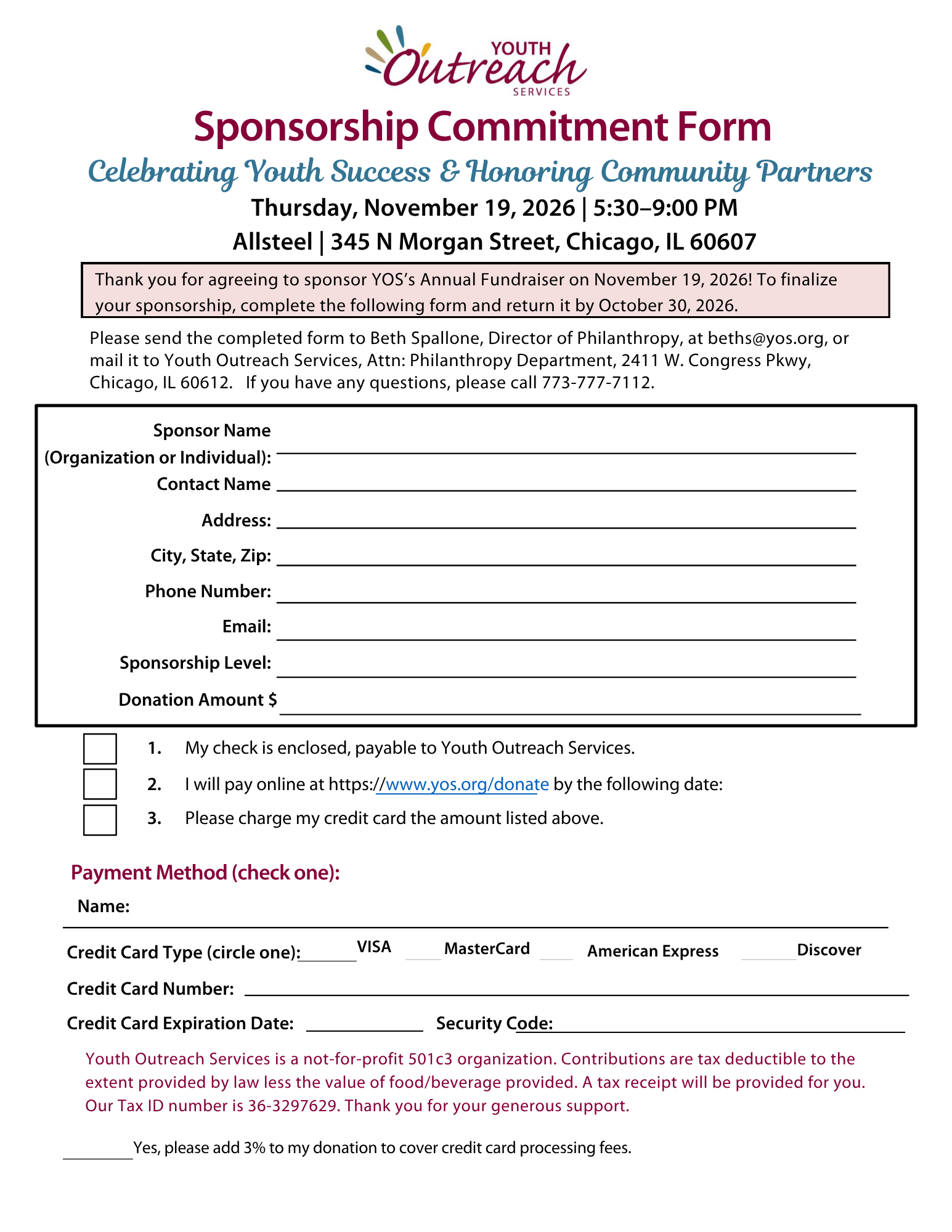 YOUTH Outreach SERVICES

Sponsorship Commitment Form

Celebrating Youth Success & Honoring Community Partners

Thursday, November 19, 2026 | 5:30–9:00 PM

Allsteel | 345 N Morgan Street, Chicago, IL 60607

Thank you for agreeing to sponsor YOS's Annual Fundraiser on November 19, 2026! To finalize your sponsorship, complete the following form and return it by October 30, 2026.

Please send the completed form to Beth Spallone, Director of Philanthropy, at beths@yos.org, or mail it to Youth Outreach Services, Attn: Philanthropy Department, 2411 W. Congress Pkwy, Chicago, IL 60612. If you have any questions, please call 773-777-7112.

Sponsor Name (Organization or Individual):

Contact Name

Address:

City, State, Zip:

Phone Number:

Email:

Sponsorship Level:

Donation Amount $

1. My check is enclosed, payable to Youth Outreach Services.

2. I will pay online at https://www.yos.org/donate by the following date:

3. Please charge my credit card the amount listed above.

Payment Method (check one):

Name:

Credit Card Type (circle one): VISA MasterCard American Express Discover

Credit Card Number:

Credit Card Expiration Date: Security Code:

Youth Outreach Services is a not-for-profit 501c3 organization. Contributions are tax deductible to the extent provided by law less the value of food/beverage provided. A tax receipt will be provided for you. Our Tax ID number is 36-3297629. Thank you for your generous support.

Yes, please add 3% to my donation to cover credit card processing fees.